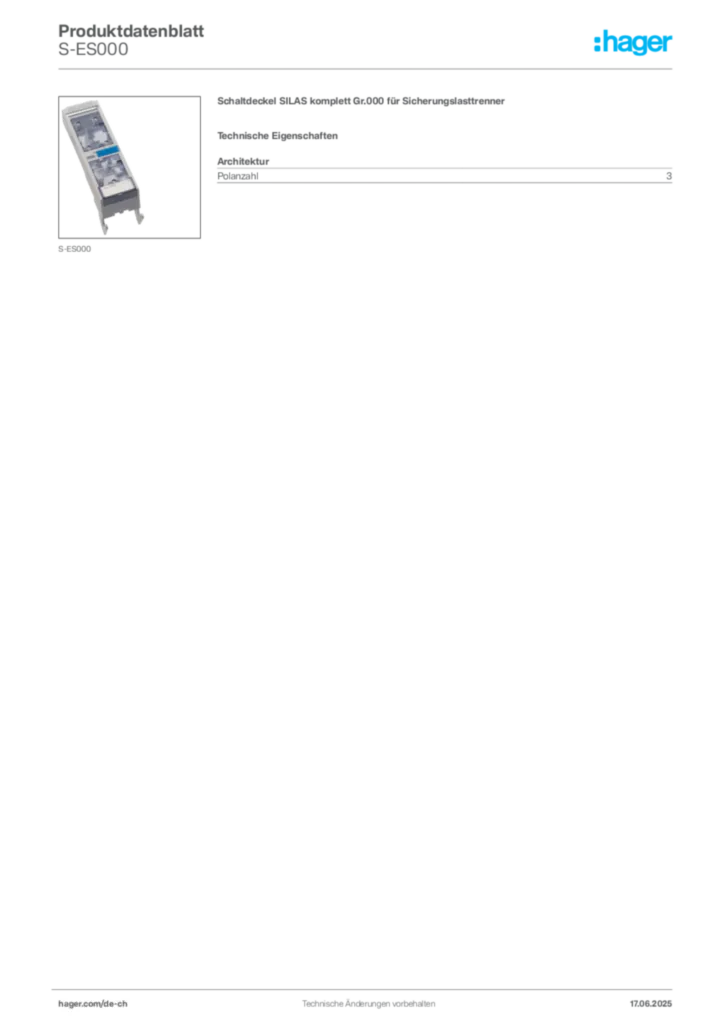 Produktdatenblatt
S-ES000

:hager

S-ES000

Schaltdeckel SILAS komplett Gr.000 für Sicherungslasttrenner

Technische Eigenschaften

Architektur

Polanzahl 3

hager.com/de-ch Technische Änderungen vorbehalten 17.06.2025